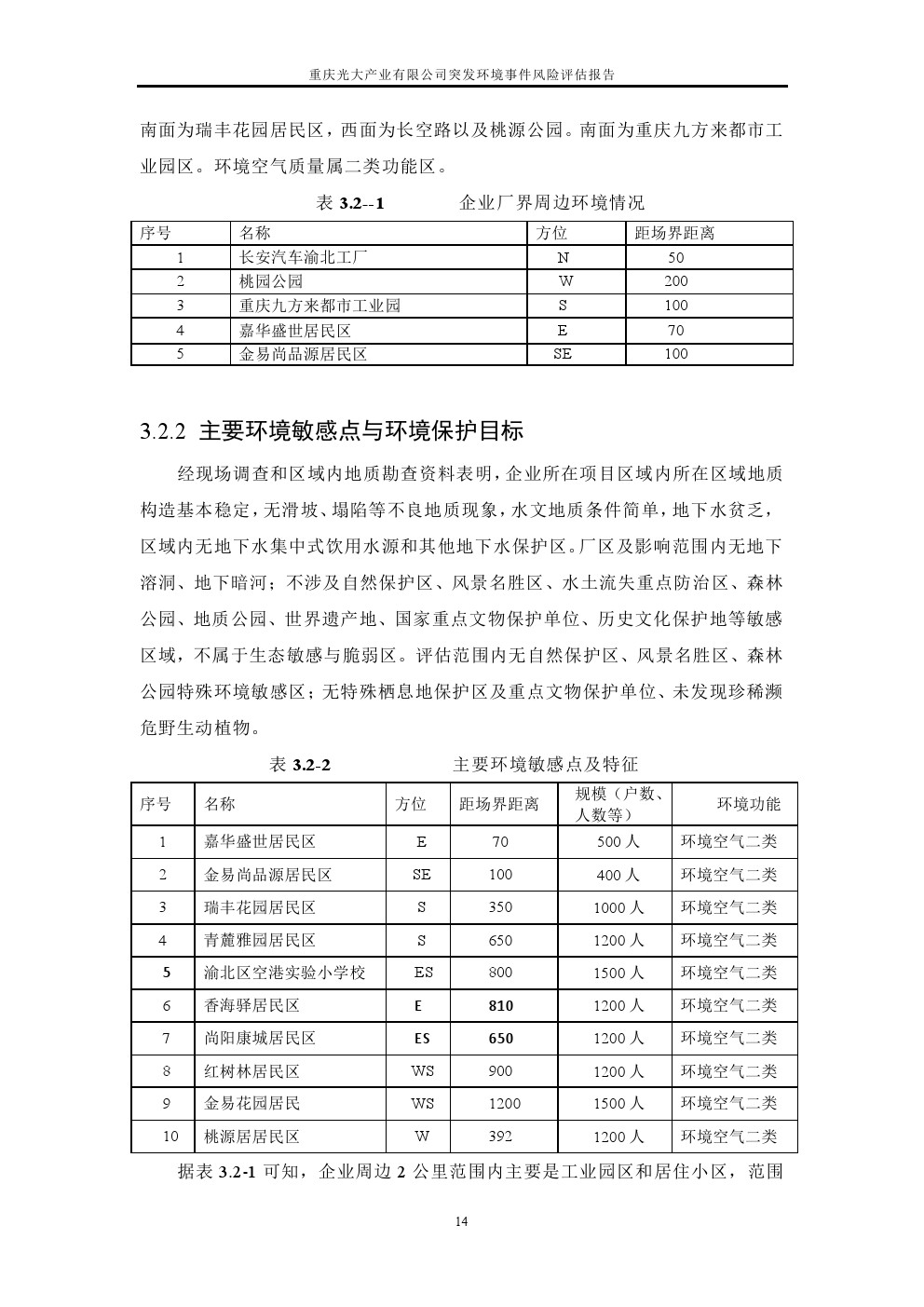 重庆光大产业有限公司突发环境事件风险评估报告

南面为瑞丰花园居民区，西面为长空路以及桃源公园。南面为重庆九方来都市工业园区。环境空气质量属二类功能区。

表 3.2--1　　企业厂界周边环境情况

| 序号 | 名称 | 方位 | 距场界距离 |
|---|---|---|---|
| 1 | 长安汽车渝北工厂 | N | 50 |
| 2 | 桃园公园 | W | 200 |
| 3 | 重庆九方来都市工业园 | S | 100 |
| 4 | 嘉华盛世居民区 | E | 70 |
| 5 | 金易尚品源居民区 | SE | 100 |

3.2.2 主要环境敏感点与环境保护目标

经现场调查和区域内地质勘查资料表明，企业所在项目区域内所在区域地质构造基本稳定，无滑坡、塌陷等不良地质现象，水文地质条件简单，地下水贫乏，区域内无地下水集中式饮用水源和其他地下水保护区。厂区及影响范围内无地下溶洞、地下暗河；不涉及自然保护区、风景名胜区、水土流失重点防治区、森林公园、地质公园、世界遗产地、国家重点文物保护单位、历史文化保护地等敏感区域，不属于生态敏感与脆弱区。评估范围内无自然保护区、风景名胜区、森林公园特殊环境敏感区；无特殊栖息地保护区及重点文物保护单位、未发现珍稀濒危野生动植物。

表 3.2-2　　主要环境敏感点及特征

| 序号 | 名称 | 方位 | 距场界距离 | 规模（户数、人数等） | 环境功能 |
|---|---|---|---|---|---|
| 1 | 嘉华盛世居民区 | E | 70 | 500 人 | 环境空气二类 |
| 2 | 金易尚品源居民区 | SE | 100 | 400 人 | 环境空气二类 |
| 3 | 瑞丰花园居民区 | S | 350 | 1000 人 | 环境空气二类 |
| 4 | 青麓雅园居民区 | S | 650 | 1200 人 | 环境空气二类 |
| 5 | 渝北区空港实验小学校 | ES | 800 | 1500 人 | 环境空气二类 |
| 6 | 香海驿居民区 | E | 810 | 1200 人 | 环境空气二类 |
| 7 | 尚阳康城居民区 | ES | 650 | 1200 人 | 环境空气二类 |
| 8 | 红树林居民区 | WS | 900 | 1200 人 | 环境空气二类 |
| 9 | 金易花园居民 | WS | 1200 | 1500 人 | 环境空气二类 |
| 10 | 桃源居居民区 | W | 392 | 1200 人 | 环境空气二类 |

据表 3.2-1 可知，企业周边 2 公里范围内主要是工业园区和居住小区，范围

14